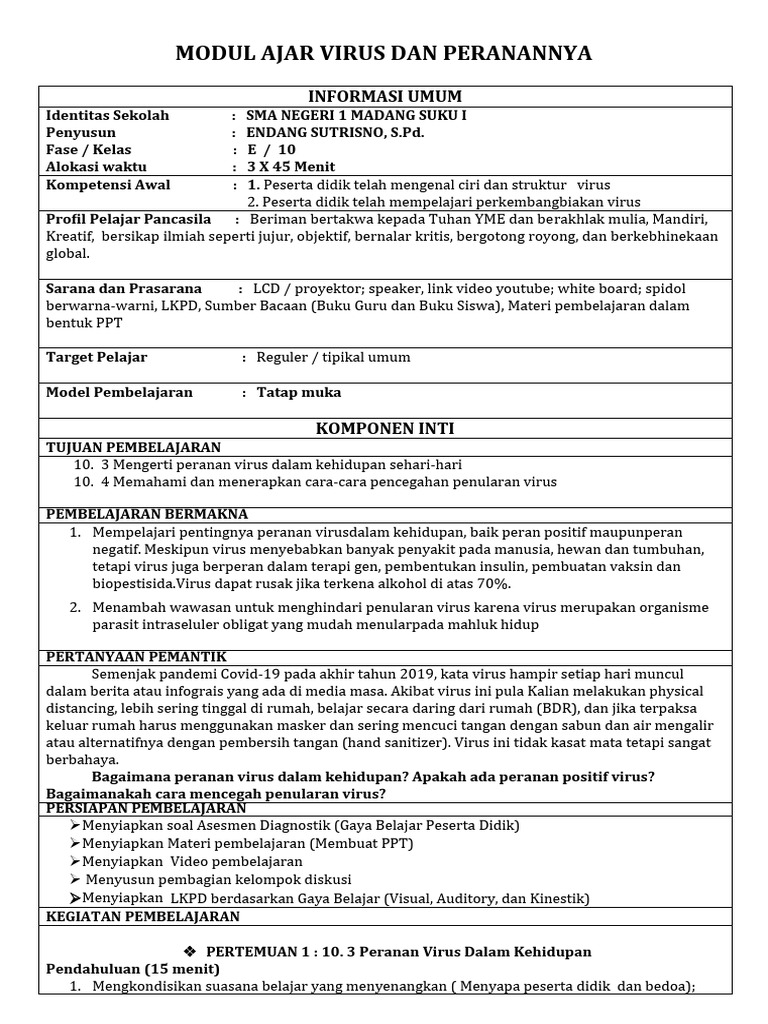 MODUL AJAR VIRUS DAN PERANANNYA

INFORMASI UMUM

Identitas Sekolah : SMA NEGERI 1 MADANG SUKU I
Penyusun : ENDANG SUTRISNO, S.Pd.
Fase / Kelas : E / 10
Alokasi waktu : 3 X 45 Menit
Kompetensi Awal : 1. Peserta didik telah mengenal ciri dan struktur virus
2. Peserta didik telah mempelajari perkembangbiakan virus

Profil Pelajar Pancasila : Beriman bertakwa kepada Tuhan YME dan berakhlak mulia, Mandiri, Kreatif, bersikap ilmiah seperti jujur, objektif, bernalar kritis, bergotong royong, dan berkebhinekaan global.

Sarana dan Prasarana : LCD / proyektor; speaker, link video youtube; white board; spidol berwarna-warni, LKPD, Sumber Bacaan (Buku Guru dan Buku Siswa), Materi pembelajaran dalam bentuk PPT

Target Pelajar : Reguler / tipikal umum

Model Pembelajaran : Tatap muka

KOMPONEN INTI

TUJUAN PEMBELAJARAN
10. 3 Mengerti peranan virus dalam kehidupan sehari-hari
10. 4 Memahami dan menerapkan cara-cara pencegahan penularan virus

PEMBELAJARAN BERMAKNA
1. Mempelajari pentingnya peranan virusdalam kehidupan, baik peran positif maupunperan negatif. Meskipun virus menyebabkan banyak penyakit pada manusia, hewan dan tumbuhan, tetapi virus juga berperan dalam terapi gen, pembentukan insulin, pembuatan vaksin dan biopestisida.Virus dapat rusak jika terkena alkohol di atas 70%.
2. Menambah wawasan untuk menghindari penularan virus karena virus merupakan organisme parasit intraseluler obligat yang mudah menularpada mahluk hidup

PERTANYAAN PEMANTIK
Semenjak pandemi Covid-19 pada akhir tahun 2019, kata virus hampir setiap hari muncul dalam berita atau infograis yang ada di media masa. Akibat virus ini pula Kalian melakukan physical distancing, lebih sering tinggal di rumah, belajar secara daring dari rumah (BDR), dan jika terpaksa keluar rumah harus menggunakan masker dan sering mencuci tangan dengan sabun dan air mengalir atau alternatifnya dengan pembersih tangan (hand sanitizer). Virus ini tidak kasat mata tetapi sangat berbahaya.
Bagaimana peranan virus dalam kehidupan? Apakah ada peranan positif virus? Bagaimanakah cara mencegah penularan virus?

PERSIAPAN PEMBELAJARAN
➢Menyiapkan soal Asesmen Diagnostik (Gaya Belajar Peserta Didik)
➢Menyiapkan Materi pembelajaran (Membuat PPT)
➢Menyiapkan Video pembelajaran
➢ Menyusun pembagian kelompok diskusi
➢Menyiapkan LKPD berdasarkan Gaya Belajar (Visual, Auditory, dan Kinestik)

KEGIATAN PEMBELAJARAN

❖ PERTEMUAN 1 : 10. 3 Peranan Virus Dalam Kehidupan
Pendahuluan (15 menit)
1. Mengkondisikan suasana belajar yang menyenangkan ( Menyapa peserta didik dan bedoa);